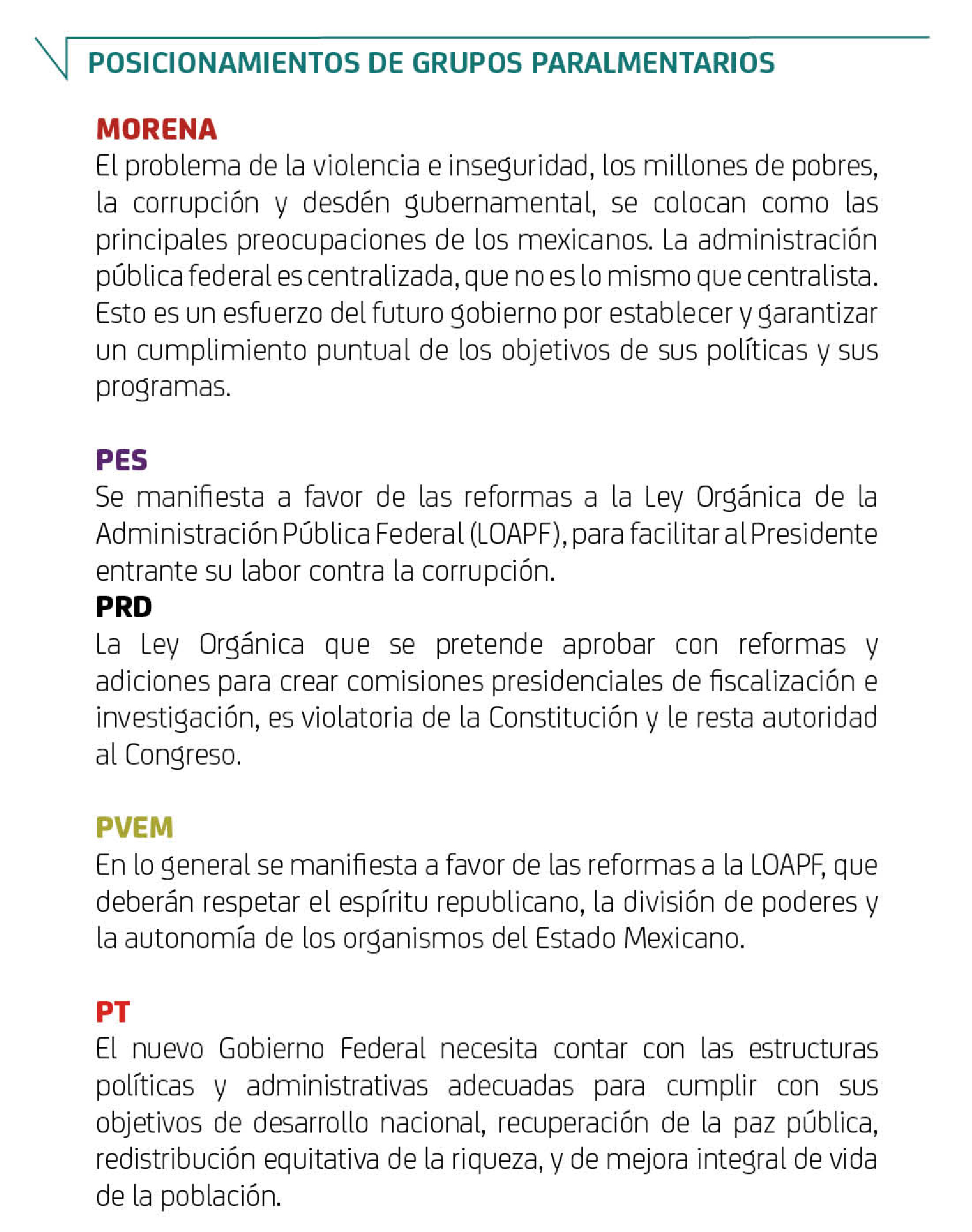 POSICIONAMIENTOS DE GRUPOS PARALMENTARIOS

MORENA
El problema de la violencia e inseguridad, los millones de pobres, la corrupción y desdén gubernamental, se colocan como las principales preocupaciones de los mexicanos. La administración pública federal es centralizada, que no es lo mismo que centralista. Esto es un esfuerzo del futuro gobierno por establecer y garantizar un cumplimiento puntual de los objetivos de sus políticas y sus programas.

PES
Se manifiesta a favor de las reformas a la Ley Orgánica de la Administración Pública Federal (LOAPF), para facilitar al Presidente entrante su labor contra la corrupción.

PRD
La Ley Orgánica que se pretende aprobar con reformas y adiciones para crear comisiones presidenciales de fiscalización e investigación, es violatoria de la Constitución y le resta autoridad al Congreso.

PVEM
En lo general se manifiesta a favor de las reformas a la LOAPF, que deberán respetar el espíritu republicano, la división de poderes y la autonomía de los organismos del Estado Mexicano.

PT
El nuevo Gobierno Federal necesita contar con las estructuras políticas y administrativas adecuadas para cumplir con sus objetivos de desarrollo nacional, recuperación de la paz pública, redistribución equitativa de la riqueza, y de mejora integral de vida de la población.